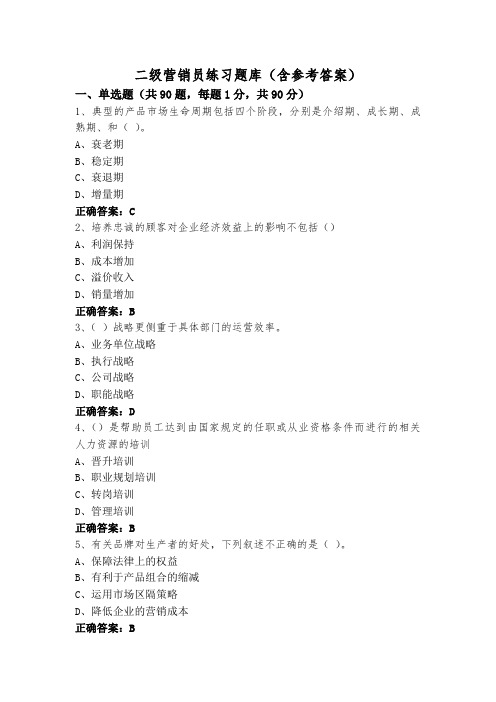 二级营销员练习题库（含参考答案）

一、单选题（共90题，每题1分，共90分）

1、典型的产品市场生命周期包括四个阶段，分别是介绍期、成长期、成熟期、和（ ）。
A、衰老期
B、稳定期
C、衰退期
D、增量期
正确答案：C

2、培养忠诚的顾客对企业经济效益上的影响不包括（）
A、利润保持
B、成本增加
C、溢价收入
D、销量增加
正确答案：B

3、（ ）战略更侧重于具体部门的运营效率。
A、业务单位战略
B、执行战略
C、公司战略
D、职能战略
正确答案：D

4、（）是帮助员工达到由国家规定的任职或从业资格条件而进行的相关人力资源的培训
A、晋升培训
B、职业规划培训
C、转岗培训
D、管理培训
正确答案：B

5、有关品牌对生产者的好处，下列叙述不正确的是（ ）。
A、保障法律上的权益
B、有利于产品组合的缩减
C、运用市场区隔策略
D、降低企业的营销成本
正确答案：B